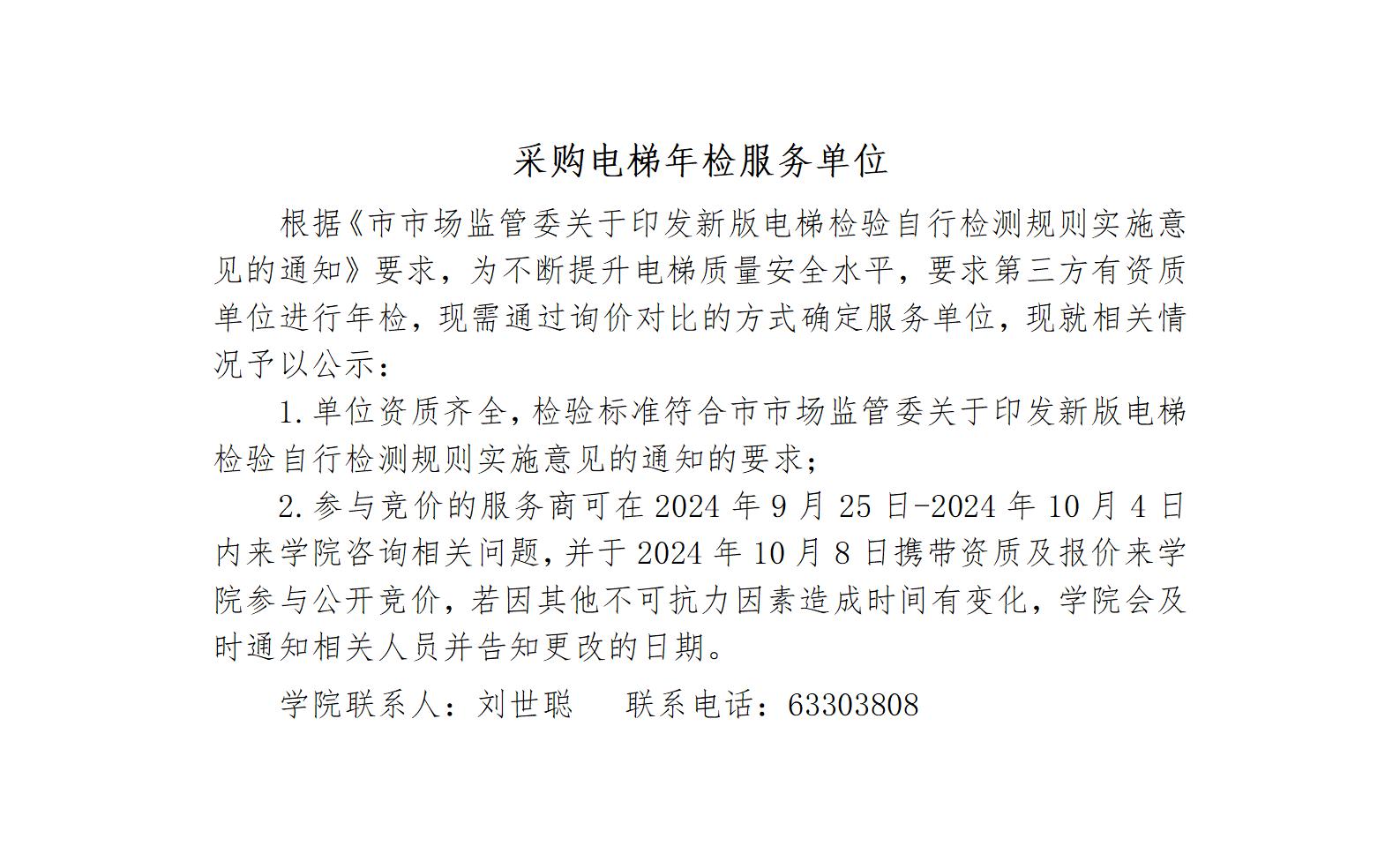 采购电梯年检服务单位

根据《市市场监管委关于印发新版电梯检验自行检测规则实施意见的通知》要求，为不断提升电梯质量安全水平，要求第三方有资质单位进行年检，现需通过询价对比的方式确定服务单位，现就相关情况予以公示：

1.单位资质齐全，检验标准符合市市场监管委关于印发新版电梯检验自行检测规则实施意见的通知的要求；

2.参与竞价的服务商可在2024年9月25日-2024年10月4日内来学院咨询相关问题，并于2024年10月8日携带资质及报价来学院参与公开竞价，若因其他不可抗力因素造成时间有变化，学院会及时通知相关人员并告知更改的日期。

学院联系人：刘世聪 联系电话：63303808